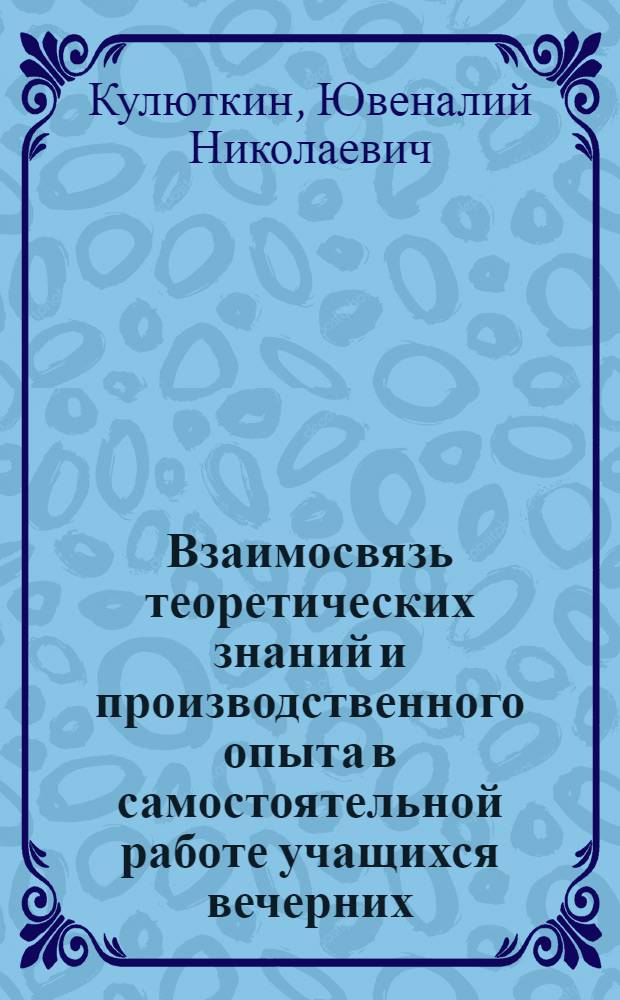 Кулюткин, Ювеналий Николаевич

Взаимосвязь теоретических знаний и производственного опыта в самостоятельной работе учащихся вечерних